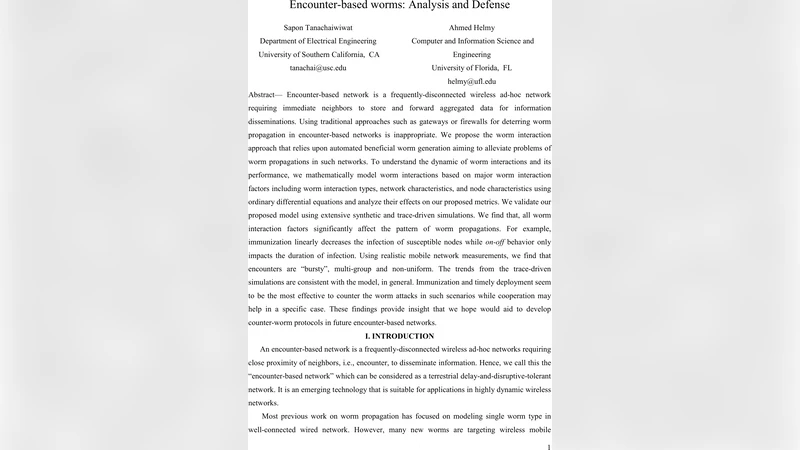 Encounter-based worms: Analysis and Defense

Sapon Tanachaiwiwat
Department of Electrical Engineering
University of Southern California, CA
tanachai@usc.edu

Ahmed Helmy
Computer and Information Science and Engineering
University of Florida, FL
helmy@ufl.edu

Abstract— Encounter-based network is a frequently-disconnected wireless ad-hoc network requiring immediate neighbors to store and forward aggregated data for information disseminations. Using traditional approaches such as gateways or firewalls for deterring worm propagation in encounter-based networks is inappropriate. We propose the worm interaction approach that relies upon automated beneficial worm generation aiming to alleviate problems of worm propagations in such networks. To understand the dynamic of worm interactions and its performance, we mathematically model worm interactions based on major worm interaction factors including worm interaction types, network characteristics, and node characteristics using ordinary differential equations and analyze their effects on our proposed metrics. We validate our proposed model using extensive synthetic and trace-driven simulations. We find that, all worm interaction factors significantly affect the pattern of worm propagations. For example, immunization linearly decreases the infection of susceptible nodes while on-off behavior only impacts the duration of infection. Using realistic mobile network measurements, we find that encounters are "bursty", multi-group and non-uniform. The trends from the trace-driven simulations are consistent with the model, in general. Immunization and timely deployment seem to be the most effective to counter the worm attacks in such scenarios while cooperation may help in a specific case. These findings provide insight that we hope would aid to develop counter-worm protocols in future encounter-based networks.

I. INTRODUCTION

An encounter-based network is a frequently-disconnected wireless ad-hoc networks requiring close proximity of neighbors, i.e., encounter, to disseminate information. Hence, we call this the "encounter-based network" which can be considered as a terrestrial delay-and-disruptive-tolerant network. It is an emerging technology that is suitable for applications in highly dynamic wireless networks.

Most previous work on worm propagation has focused on modeling single worm type in well-connected wired network. However, many new worms are targeting wireless mobile

1